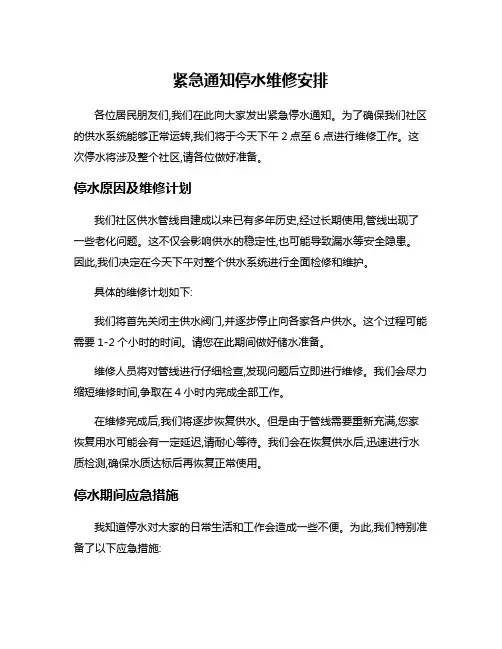 紧急通知停水维修安排

各位居民朋友们,我们在此向大家发出紧急停水通知。为了确保我们社区的供水系统能够正常运转,我们将于今天下午 2 点至 6 点进行维修工作。这次停水将涉及整个社区,请各位做好准备。

停水原因及维修计划

我们社区供水管线自建成以来已有多年历史,经过长期使用,管线出现了一些老化问题。这不仅会影响供水的稳定性,也可能导致漏水等安全隐患。因此,我们决定在今天下午对整个供水系统进行全面检修和维护。

具体的维修计划如下:

我们将首先关闭主供水阀门,并逐步停止向各家各户供水。这个过程可能需要 1-2 个小时的时间。请您在此期间做好储水准备。

维修人员将对管线进行仔细检查,发现问题后立即进行维修。我们会尽力缩短维修时间,争取在 4 小时内完成全部工作。

在维修完成后,我们将逐步恢复供水。但是由于管线需要重新充满,您家恢复用水可能会有一定延迟,请耐心等待。我们会在恢复供水后,迅速进行水质检测,确保水质达标后再恢复正常使用。

停水期间应急措施

我知道停水对大家的日常生活和工作会造成一些不便。为此,我们特别准备了以下应急措施: